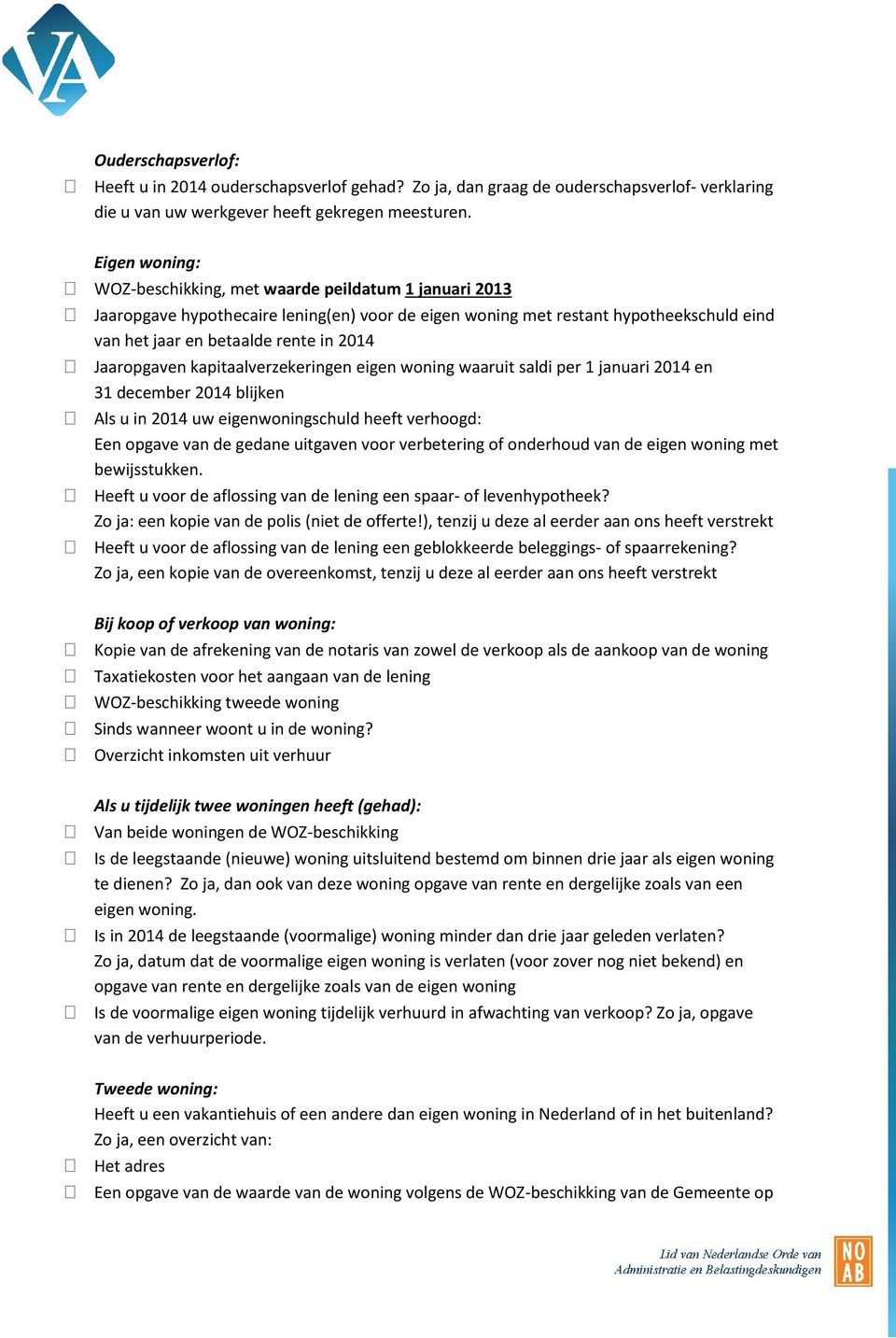 VA

Ouderschapsverlof:
☐ Heeft u in 2014 ouderschapsverlof gehad? Zo ja, dan graag de ouderschapsverlof- verklaring die u van uw werkgever heeft gekregen meesturen.

Eigen woning:
☐ WOZ-beschikking, met waarde peildatum 1 januari 2013
☐ Jaaropgave hypothecaire lening(en) voor de eigen woning met restant hypotheekschuld eind van het jaar en betaalde rente in 2014
☐ Jaaropgaven kapitaalverzekeringen eigen woning waaruit saldi per 1 januari 2014 en 31 december 2014 blijken
☐ Als u in 2014 uw eigenwoningschuld heeft verhoogd:
Een opgave van de gedane uitgaven voor verbetering of onderhoud van de eigen woning met bewijsstukken.
☐ Heeft u voor de aflossing van de lening een spaar- of levenhypotheek?
Zo ja: een kopie van de polis (niet de offerte!), tenzij u deze al eerder aan ons heeft verstrekt
☐ Heeft u voor de aflossing van de lening een geblokkeerde beleggings- of spaarrekening?
Zo ja, een kopie van de overeenkomst, tenzij u deze al eerder aan ons heeft verstrekt

Bij koop of verkoop van woning:
☐ Kopie van de afrekening van de notaris van zowel de verkoop als de aankoop van de woning
☐ Taxatiekosten voor het aangaan van de lening
☐ WOZ-beschikking tweede woning
☐ Sinds wanneer woont u in de woning?
☐ Overzicht inkomsten uit verhuur

Als u tijdelijk twee woningen heeft (gehad):
☐ Van beide woningen de WOZ-beschikking
☐ Is de leegstaande (nieuwe) woning uitsluitend bestemd om binnen drie jaar als eigen woning te dienen? Zo ja, dan ook van deze woning opgave van rente en dergelijke zoals van een eigen woning.
☐ Is in 2014 de leegstaande (voormalige) woning minder dan drie jaar geleden verlaten?
Zo ja, datum dat de voormalige eigen woning is verlaten (voor zover nog niet bekend) en opgave van rente en dergelijke zoals van de eigen woning
☐ Is de voormalige eigen woning tijdelijk verhuurd in afwachting van verkoop? Zo ja, opgave van de verhuurperiode.

Tweede woning:
Heeft u een vakantiehuis of een andere dan eigen woning in Nederland of in het buitenland?
Zo ja, een overzicht van:
☐ Het adres
☐ Een opgave van de waarde van de woning volgens de WOZ-beschikking van de Gemeente op

Lid van Nederlandse Orde van Administratie en Belastingdeskundigen
NO AB